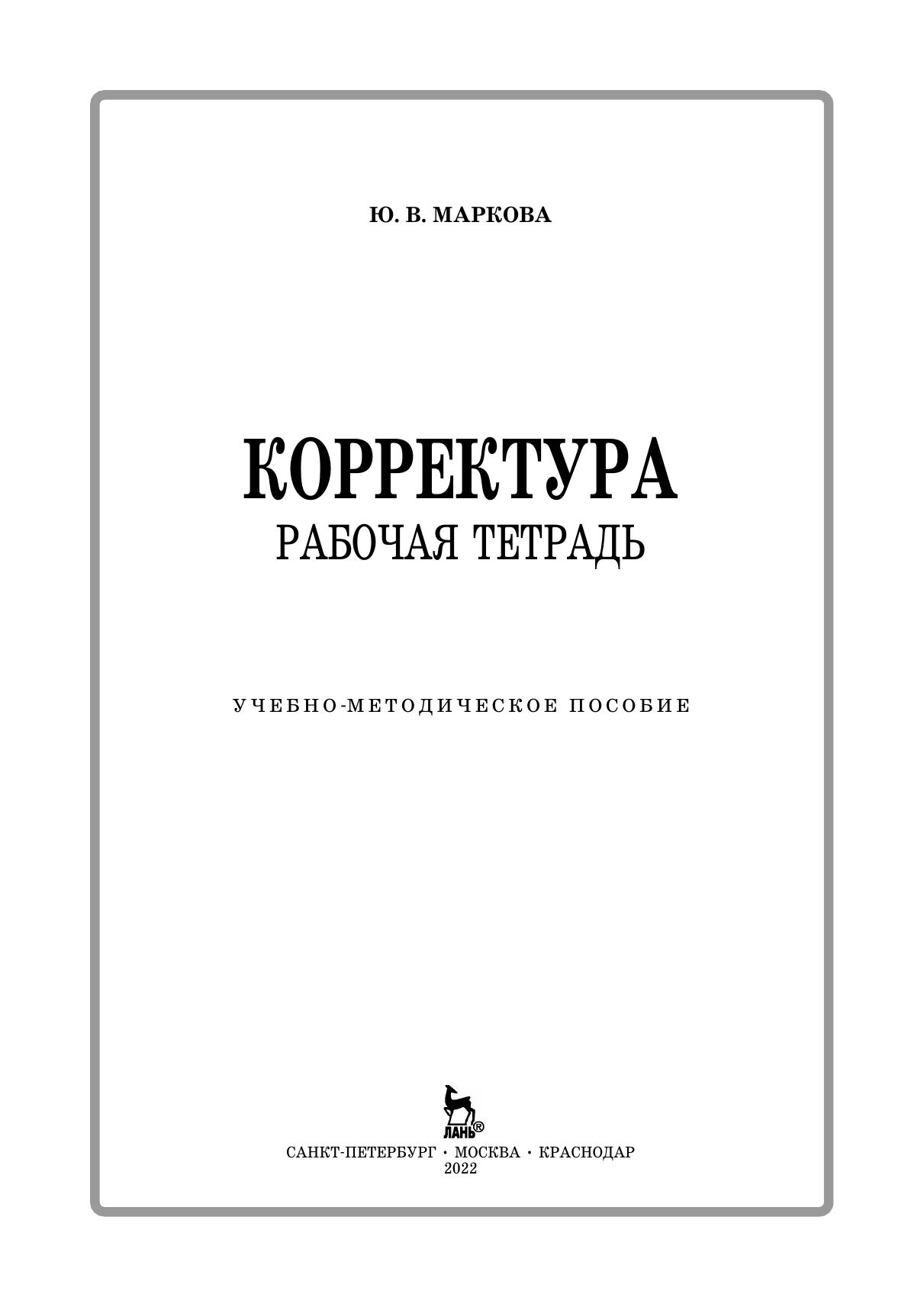 Ю. В. МАРКОВА

КОРРЕКТУРА
РАБОЧАЯ ТЕТРАДЬ

УЧЕБНО-МЕТОДИЧЕСКОЕ ПОСОБИЕ

ЛАНЬ®

САНКТ-ПЕТЕРБУРГ • МОСКВА • КРАСНОДАР
2022